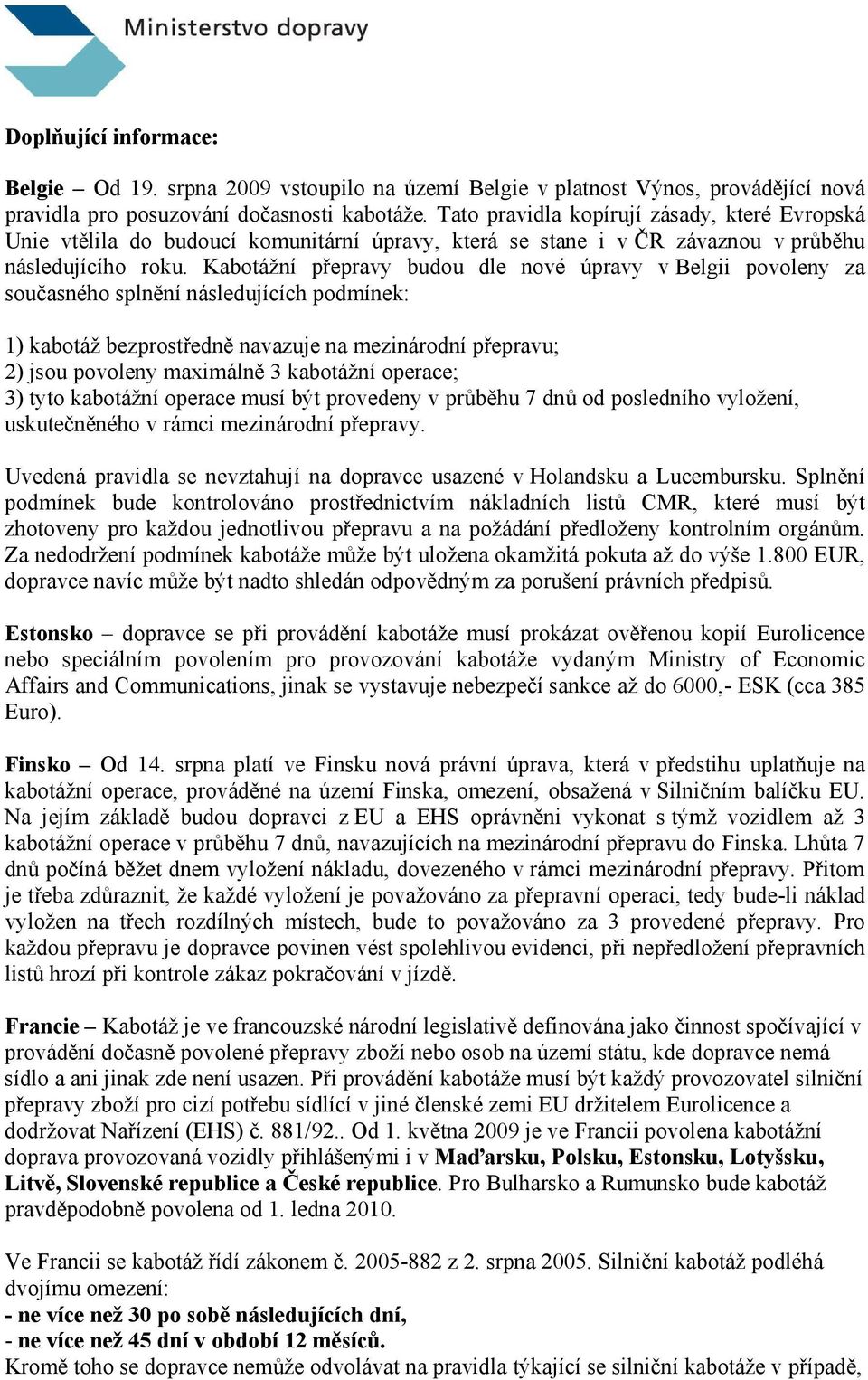 Ministerstvo dopravy

Doplňující informace:

Belgie – Od 19. srpna 2009 vstoupilo na území Belgie v platnost Výnos, provádějící nová pravidla pro posuzování dočasnosti kabotáže. Tato pravidla kopírují zásady, které Evropská Unie vtělila do budoucí komunitární úpravy, která se stane i v ČR závaznou v průběhu následujícího roku. Kabotážní přepravy budou dle nové úpravy v Belgii povoleny za současného splnění následujících podmínek:

1) kabotáž bezprostředně navazuje na mezinárodní přepravu;
2) jsou povoleny maximálně 3 kabotážní operace;
3) tyto kabotážní operace musí být provedeny v průběhu 7 dnů od posledního vyložení, uskutečněného v rámci mezinárodní přepravy.

Uvedená pravidla se nevztahují na dopravce usazené v Holandsku a Lucembursku. Splnění podmínek bude kontrolováno prostřednictvím nákladních listů CMR, které musí být zhotoveny pro každou jednotlivou přepravu a na požádání předloženy kontrolním orgánům. Za nedodržení podmínek kabotáže může být uložena okamžitá pokuta až do výše 1.800 EUR, dopravce navíc může být nadto shledán odpovědným za porušení právních předpisů.

Estonsko – dopravce se při provádění kabotáže musí prokázat ověřenou kopií Eurolicence nebo speciálním povolením pro provozování kabotáže vydaným Ministry of Economic Affairs and Communications, jinak se vystavuje nebezpečí sankce až do 6000,- ESK (cca 385 Euro).

Finsko – Od 14. srpna platí ve Finsku nová právní úprava, která v předstihu uplatňuje na kabotážní operace, prováděné na území Finska, omezení, obsažená v Silničním balíčku EU. Na jejím základě budou dopravci z EU a EHS oprávněni vykonat s týmž vozidlem až 3 kabotážní operace v průběhu 7 dnů, navazujících na mezinárodní přepravu do Finska. Lhůta 7 dnů počíná běžet dnem vyložení nákladu, dovezeného v rámci mezinárodní přepravy. Přitom je třeba zdůraznit, že každé vyložení je považováno za přepravní operaci, tedy bude-li náklad vyložen na třech rozdílných místech, bude to považováno za 3 provedené přepravy. Pro každou přepravu je dopravce povinen vést spolehlivou evidenci, při nepředložení přepravních listů hrozí při kontrole zákaz pokračování v jízdě.

Francie – Kabotáž je ve francouzské národní legislativě definována jako činnost spočívající v provádění dočasně povolené přepravy zboží nebo osob na území státu, kde dopravce nemá sídlo a ani jinak zde není usazen. Při provádění kabotáže musí být každý provozovatel silniční přepravy zboží pro cizí potřebu sídlící v jiné členské zemi EU držitelem Eurolicence a dodržovat Nařízení (EHS) č. 881/92.. Od 1. května 2009 je ve Francii povolena kabotážní doprava provozovaná vozidly přihlášenými i v Maďarsku, Polsku, Estonsku, Lotyšsku, Litvě, Slovenské republice a České republice. Pro Bulharsko a Rumunsko bude kabotáž pravděpodobně povolena od 1. ledna 2010.

Ve Francii se kabotáž řídí zákonem č. 2005-882 z 2. srpna 2005. Silniční kabotáž podléhá dvojímu omezení:
- ne více než 30 po sobě následujících dní,
- ne více než 45 dní v období 12 měsíců.
Kromě toho se dopravce nemůže odvolávat na pravidla týkající se silniční kabotáže v případě,